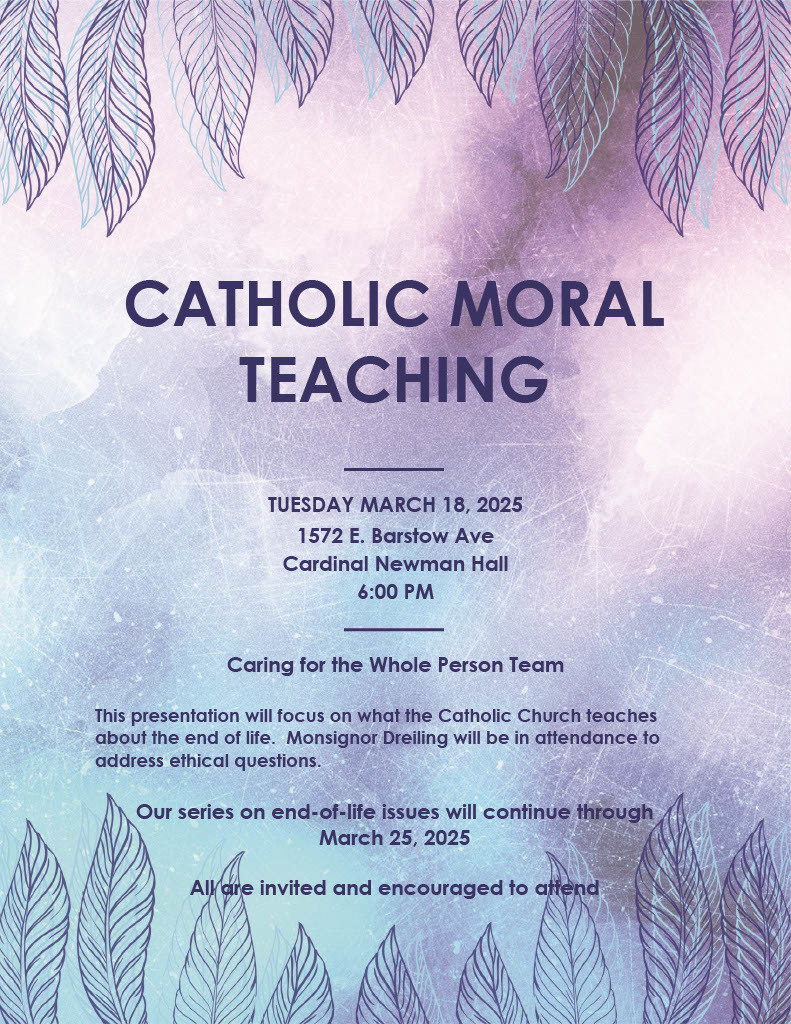 CATHOLIC MORAL TEACHING

TUESDAY MARCH 18, 2025
1572 E. Barstow Ave
Cardinal Newman Hall
6:00 PM

Caring for the Whole Person Team

This presentation will focus on what the Catholic Church teaches about the end of life. Monsignor Dreiling will be in attendance to address ethical questions.

Our series on end-of-life issues will continue through March 25, 2025

All are invited and encouraged to attend